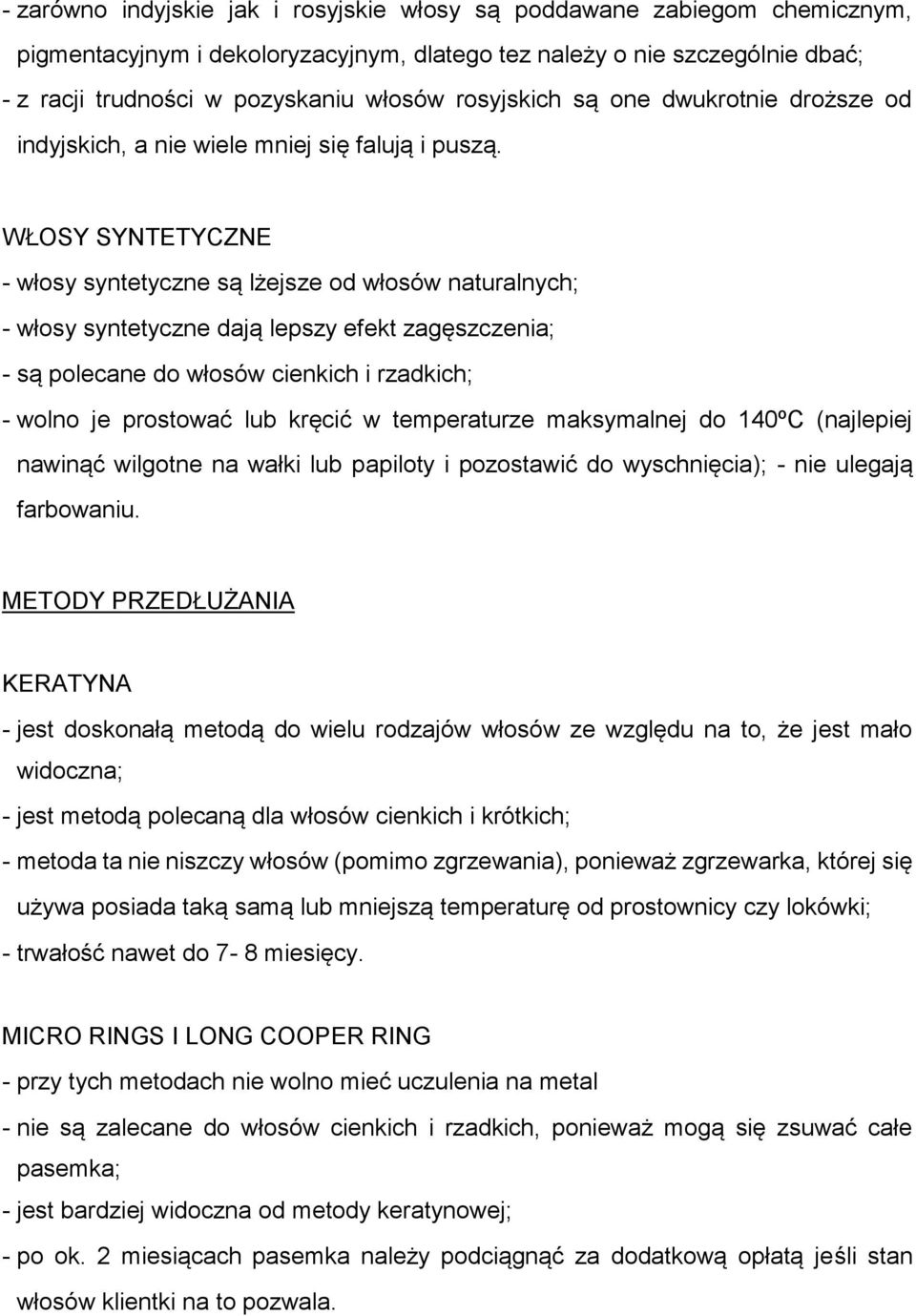 - zarówno indyjskie jak i rosyjskie włosy są poddawane zabiegom chemicznym, pigmentacyjnym i dekoloryzacyjnym, dlatego tez należy o nie szczególnie dbać;
- z racji trudności w pozyskaniu włosów rosyjskich są one dwukrotnie droższe od indyjskich, a nie wiele mniej się falują i puszą.

WŁOSY SYNTETYCZNE
- włosy syntetyczne są lżejsze od włosów naturalnych;
- włosy syntetyczne dają lepszy efekt zagęszczenia;
- są polecane do włosów cienkich i rzadkich;
- wolno je prostować lub kręcić w temperaturze maksymalnej do 140ºC (najlepiej nawinąć wilgotne na wałki lub papiloty i pozostawić do wyschnięcia); - nie ulegają farbowaniu.

METODY PRZEDŁUŻANIA

KERATYNA
- jest doskonałą metodą do wielu rodzajów włosów ze względu na to, że jest mało widoczna;
- jest metodą polecaną dla włosów cienkich i krótkich;
- metoda ta nie niszczy włosów (pomimo zgrzewania), ponieważ zgrzewarka, której się używa posiada taką samą lub mniejszą temperaturę od prostownicy czy lokówki;
- trwałość nawet do 7- 8 miesięcy.

MICRO RINGS I LONG COOPER RING
- przy tych metodach nie wolno mieć uczulenia na metal
- nie są zalecane do włosów cienkich i rzadkich, ponieważ mogą się zsuwać całe pasemka;
- jest bardziej widoczna od metody keratynowej;
- po ok. 2 miesiącach pasemka należy podciągnąć za dodatkową opłatą jeśli stan włosów klientki na to pozwala.